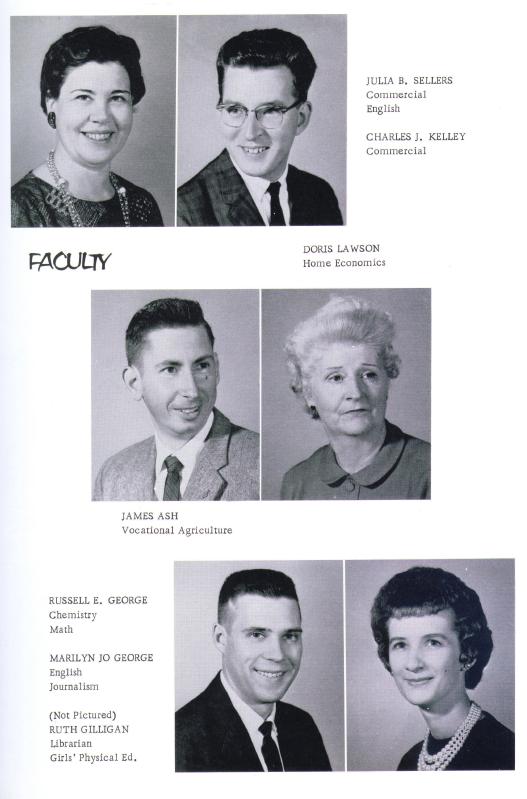 JULIA B. SELLERS
Commercial
English

CHARLES J. KELLEY
Commercial

FACULTY

DORIS LAWSON
Home Economics

JAMES ASH
Vocational Agriculture

RUSSELL E. GEORGE
Chemistry
Math

MARILYN JO GEORGE
English
Journalism

(Not Pictured)
RUTH GILLIGAN
Librarian
Girls' Physical Ed.